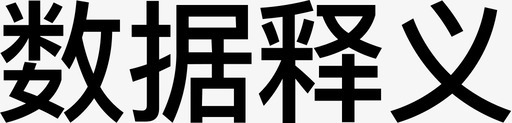 数据释义